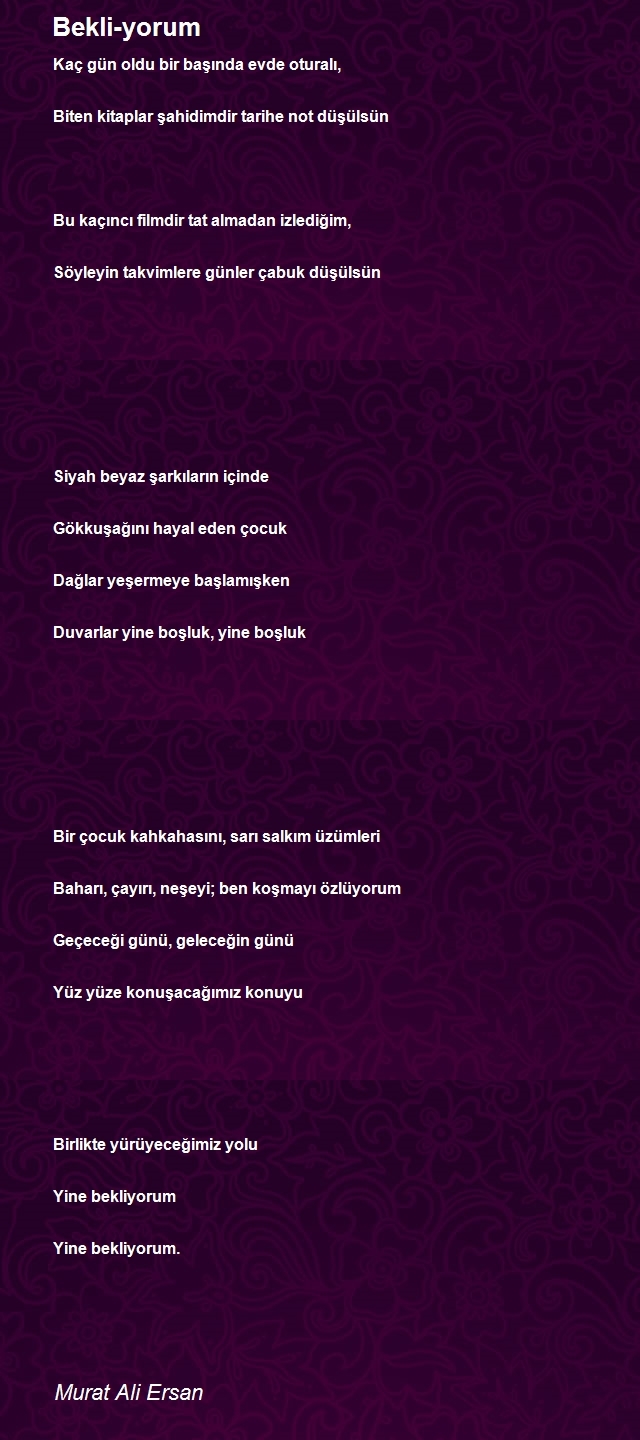 Bekli-yorum

Kaç gün oldu bir başında evde oturalı,

Biten kitaplar şahidimdir tarihe not düşülsün

Bu kaçıncı filmdir tat almadan izlediğim,

Söyleyin takvimlere günler çabuk düşülsün

Siyah beyaz şarkıların içinde

Gökkuşağını hayal eden çocuk

Dağlar yeşermeye başlamışken

Duvarlar yine boşluk, yine boşluk

Bir çocuk kahkahasını, sarı salkım üzümleri

Baharı, çayırı, neşeyi; ben koşmayı özlüyorum

Geçeceği günü, geleceğin günü

Yüz yüze konuşacağımız konuyu

Birlikte yürüyeceğimiz yolu

Yine bekliyorum

Yine bekliyorum.

Murat Ali Ersan